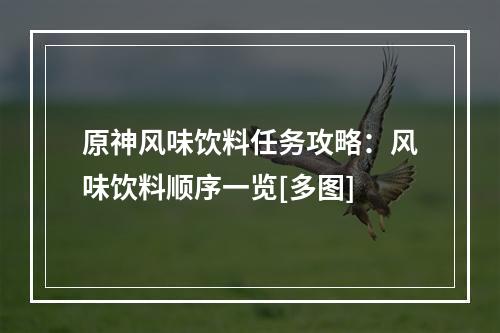 原神风味饮料任务攻略：风味饮料顺序一览[多图]